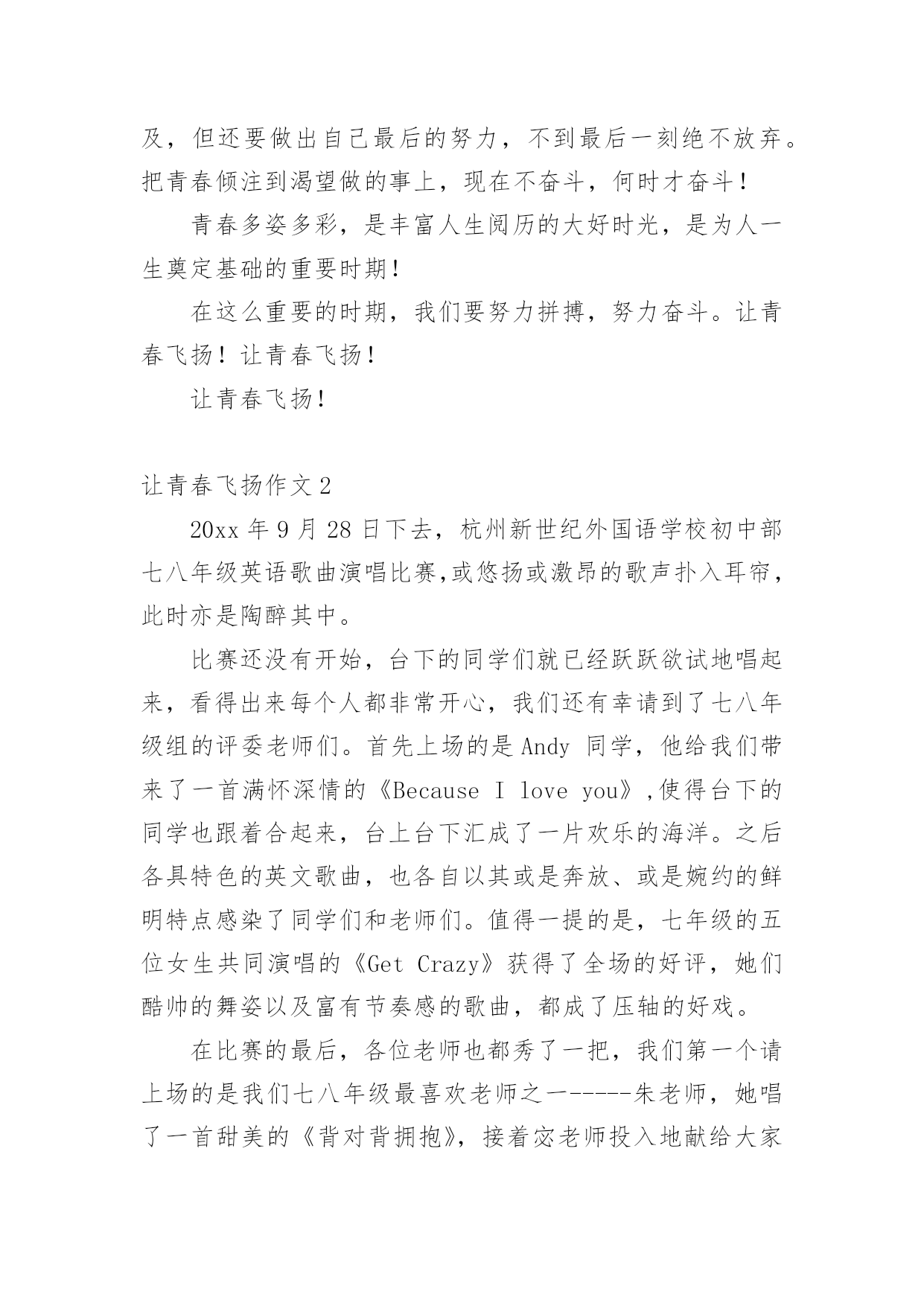 及，但还要做出自己最后的努力，不到最后一刻绝不放弃。把青春倾注到渴望做的事上，现在不奋斗，何时才奋斗！

青春多姿多彩，是丰富人生阅历的大好时光，是为人一生奠定基础的重要时期！

在这么重要的时期，我们要努力拼搏，努力奋斗。让青春飞扬！让青春飞扬！

让青春飞扬！

让青春飞扬作文 2

20xx 年 9 月 28 日下去，杭州新世纪外国语学校初中部七八年级英语歌曲演唱比赛,或悠扬或激昂的歌声扑入耳帘，此时亦是陶醉其中。

比赛还没有开始，台下的同学们就已经跃跃欲试地唱起来，看得出来每个人都非常开心，我们还有幸请到了七八年级组的评委老师们。首先上场的是 Andy 同学，他给我们带来了一首满怀深情的《Because I love you》,使得台下的同学也跟着合起来，台上台下汇成了一片欢乐的海洋。之后各具特色的英文歌曲，也各自以其或是奔放、或是婉约的鲜明特点感染了同学们和老师们。值得一提的是，七年级的五位女生共同演唱的《Get Crazy》获得了全场的好评，她们酷帅的舞姿以及富有节奏感的歌曲，都成了压轴的好戏。

在比赛的最后，各位老师也都秀了一把，我们第一个请上场的是我们七八年级最喜欢老师之一-----朱老师，她唱了一首甜美的《背对背拥抱》，接着宓老师投入地献给大家